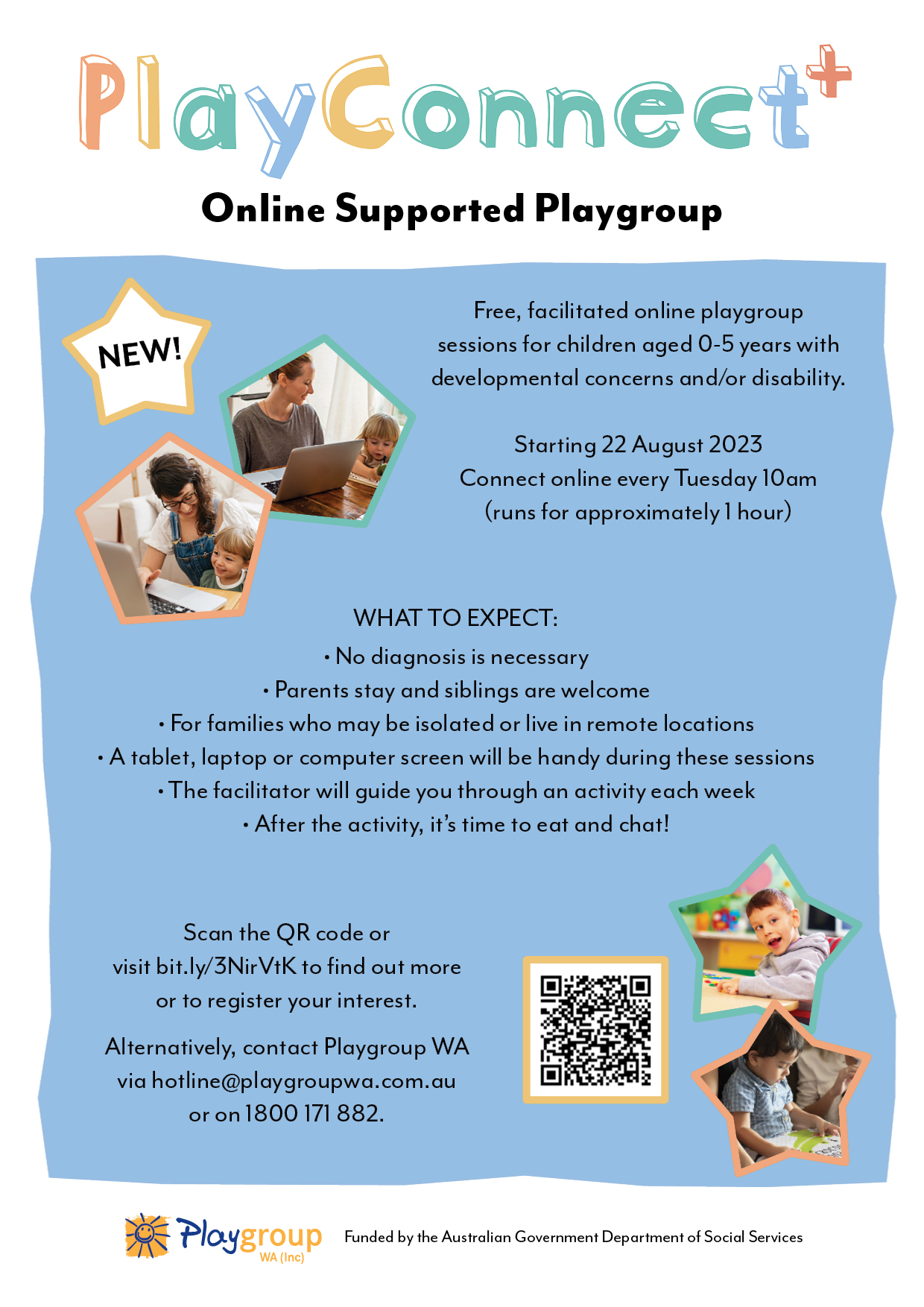 PlayConnect+

Online Supported Playgroup

NEW!

Free, facilitated online playgroup sessions for children aged 0-5 years with developmental concerns and/or disability.

Starting 22 August 2023
Connect online every Tuesday 10am
(runs for approximately 1 hour)

WHAT TO EXPECT:
• No diagnosis is necessary
• Parents stay and siblings are welcome
• For families who may be isolated or live in remote locations
• A tablet, laptop or computer screen will be handy during these sessions
• The facilitator will guide you through an activity each week
• After the activity, it's time to eat and chat!

Scan the QR code or visit bit.ly/3NirVtK to find out more or to register your interest.

Alternatively, contact Playgroup WA via hotline@playgroupwa.com.au or on 1800 171 882.

Playgroup WA (Inc)

Funded by the Australian Government Department of Social Services